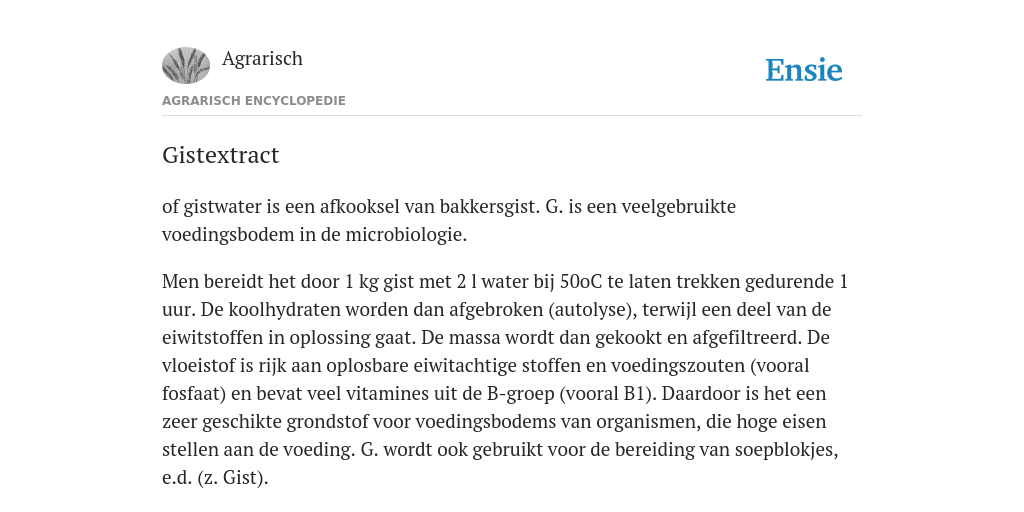 Agrarisch

Ensie

AGRARISCH ENCYCLOPEDIE

Gistextract

of gistwater is een afkooksel van bakkersgist. G. is een veelgebruikte voedingsbodem in de microbiologie.

Men bereidt het door 1 kg gist met 2 l water bij 50oC te laten trekken gedurende 1 uur. De koolhydraten worden dan afgebroken (autolyse), terwijl een deel van de eiwitstoffen in oplossing gaat. De massa wordt dan gekookt en afgefiltreerd. De vloeistof is rijk aan oplosbare eiwitachtige stoffen en voedingszouten (vooral fosfaat) en bevat veel vitamines uit de B-groep (vooral B1). Daardoor is het een zeer geschikte grondstof voor voedingsbodems van organismen, die hoge eisen stellen aan de voeding. G. wordt ook gebruikt voor de bereiding van soepblokjes, e.d. (z. Gist).